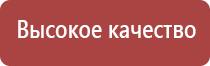 Высокое качество